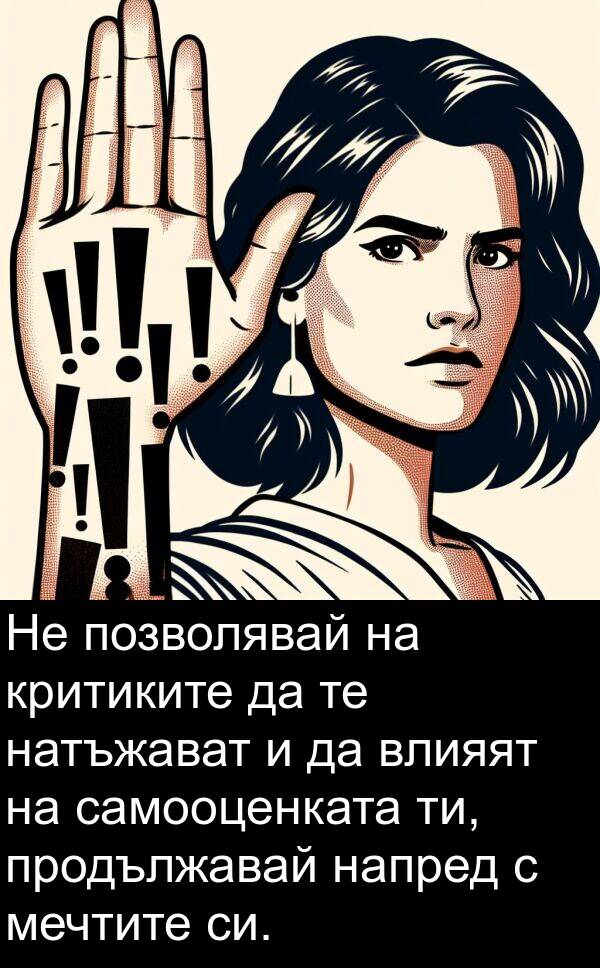 Не позволявай на критиките да те натъжават и да влияят на самооценката ти, продължавай напред с мечтите си.